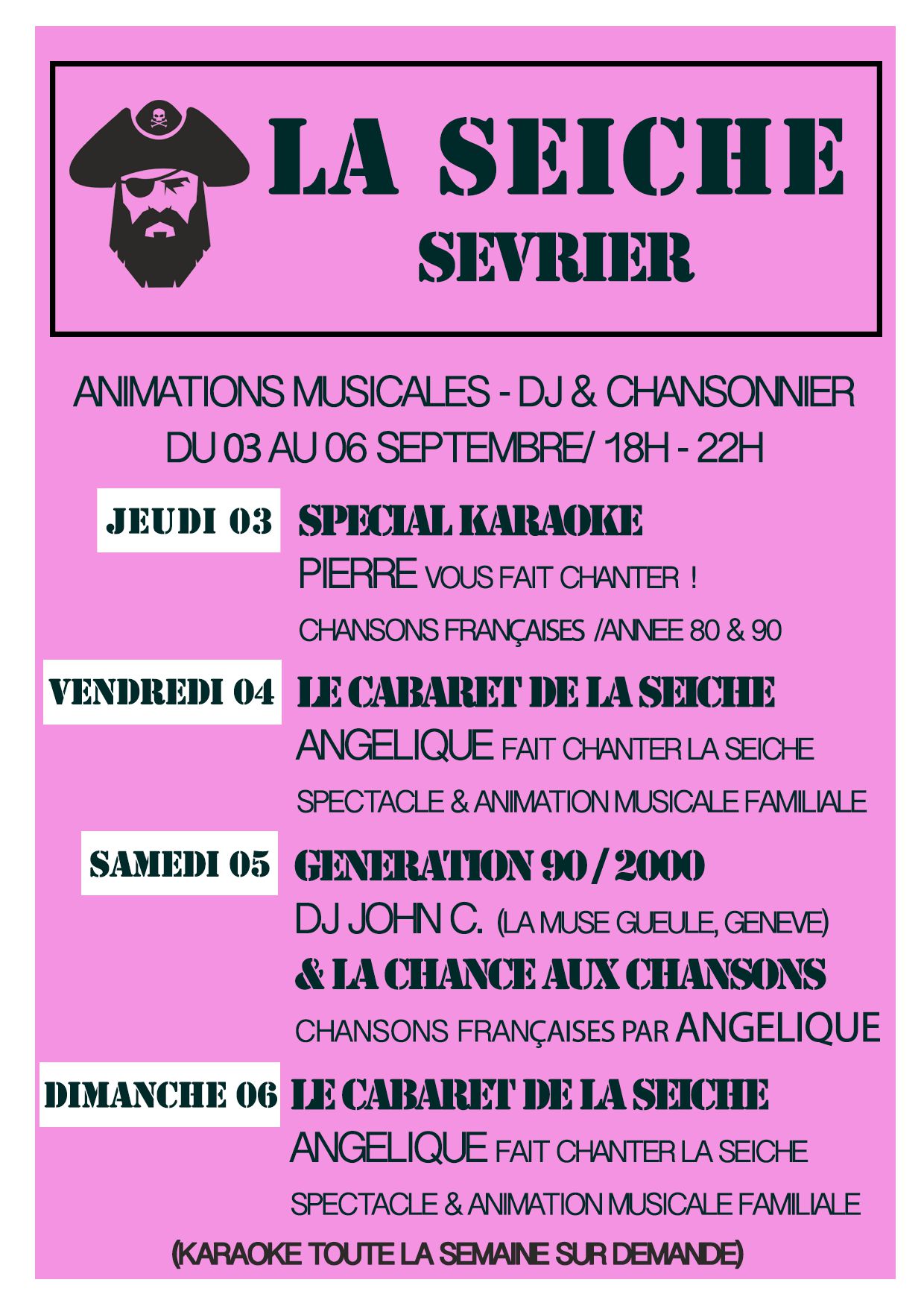 LA SEICHE
SEVRIER

ANIMATIONS MUSICALES - DJ & CHANSONNIER
DU 03 AU 06 SEPTEMBRE/ 18H - 22H

JEUDI 03
SPECIAL KARAOKE
PIERRE VOUS FAIT CHANTER !
CHANSONS FRANÇAISES /ANNEE 80 & 90

VENDREDI 04
LE CABARET DE LA SEICHE
ANGELIQUE FAIT CHANTER LA SEICHE
SPECTACLE & ANIMATION MUSICALE FAMILIALE

SAMEDI 05
GENERATION 90 / 2000
DJ JOHN C. (LA MUSE GUEULE, GENEVE)
& LA CHANCE AUX CHANSONS
CHANSONS FRANÇAISES PAR ANGELIQUE

DIMANCHE 06
LE CABARET DE LA SEICHE
ANGELIQUE FAIT CHANTER LA SEICHE
SPECTACLE & ANIMATION MUSICALE FAMILIALE

(KARAOKE TOUTE LA SEMAINE SUR DEMANDE)